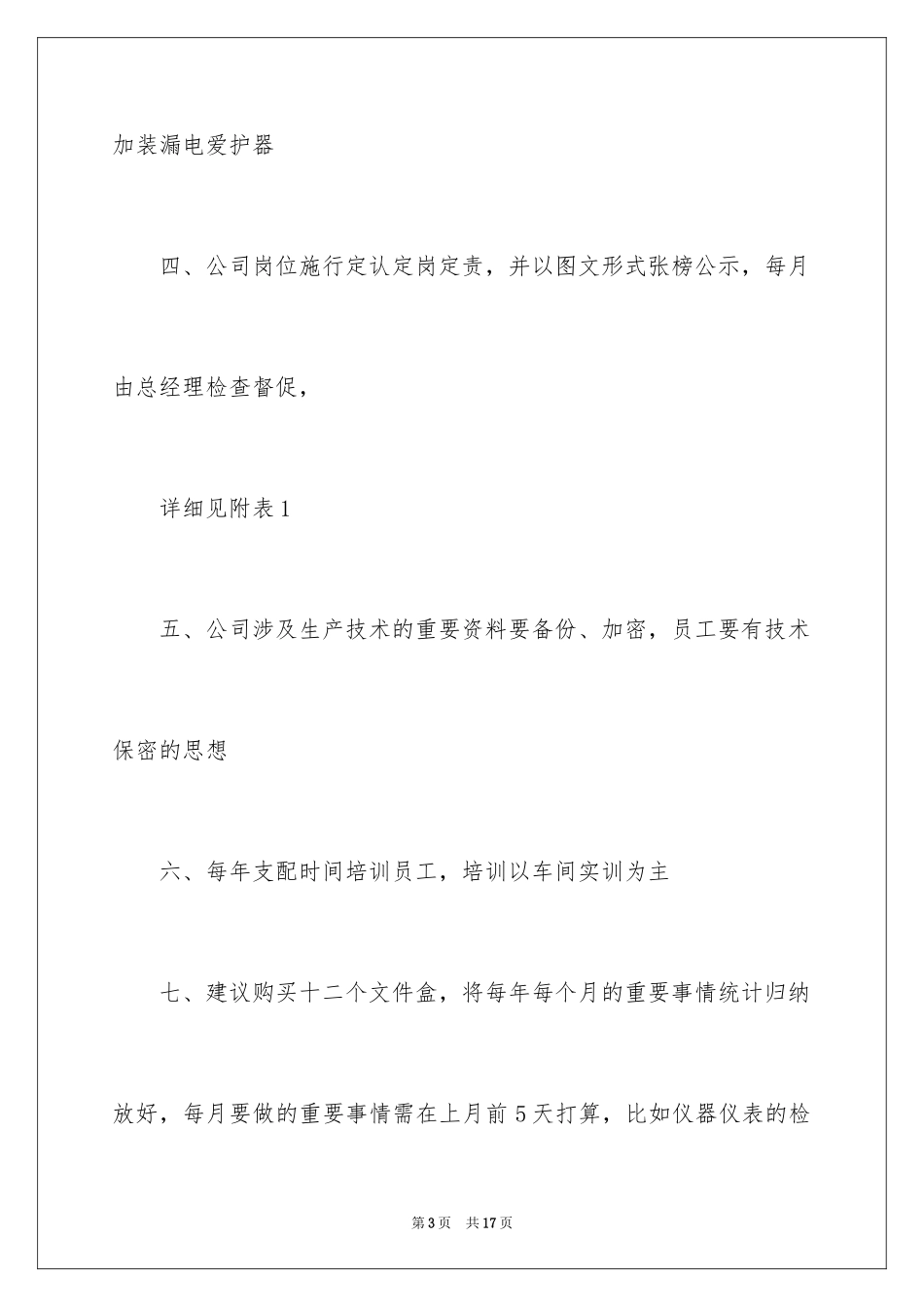 加装漏电爱护器

四、公司岗位施行定认定岗定责，并以图文形式张榜公示，每月由总经理检查督促，

详细见附表1

五、公司涉及生产技术的重要资料要备份、加密，员工要有技术保密的思想

六、每年支配时间培训员工，培训以车间实训为主

七、建议购买十二个文件盒，将每年每个月的重要事情统计归纳放好，每月要做的重要事情需在上月前5天打算，比如仪器仪表的检

第3页　共17页